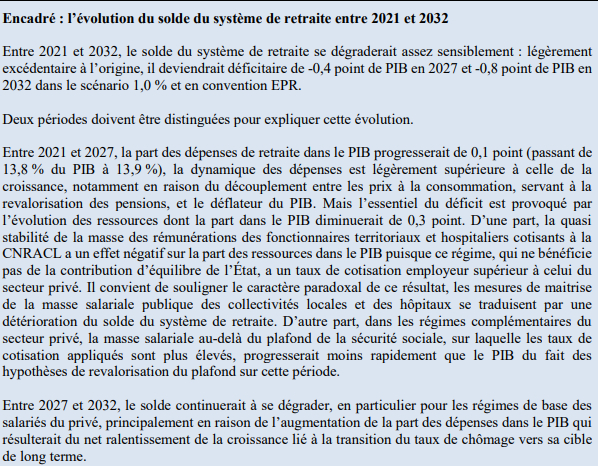 Encadré : l'évolution du solde du système de retraite entre 2021 et 2032

Entre 2021 et 2032, le solde du système de retraite se dégraderait assez sensiblement : légèrement excédentaire à l'origine, il deviendrait déficitaire de -0,4 point de PIB en 2027 et -0,8 point de PIB en 2032 dans le scénario 1,0 % et en convention EPR.

Deux périodes doivent être distinguées pour expliquer cette évolution.

Entre 2021 et 2027, la part des dépenses de retraite dans le PIB progresserait de 0,1 point (passant de 13,8 % du PIB à 13,9 %), la dynamique des dépenses est légèrement supérieure à celle de la croissance, notamment en raison du découplement entre les prix à la consommation, servant à la revalorisation des pensions, et le déflateur du PIB. Mais l'essentiel du déficit est provoqué par l'évolution des ressources dont la part dans le PIB diminuerait de 0,3 point. D'une part, la quasi stabilité de la masse des rémunérations des fonctionnaires territoriaux et hospitaliers cotisants à la CNRACL a un effet négatif sur la part des ressources dans le PIB puisque ce régime, qui ne bénéficie pas de la contribution d'équilibre de l'État, a un taux de cotisation employeur supérieur à celui du secteur privé. Il convient de souligner le caractère paradoxal de ce résultat, les mesures de maitrise de la masse salariale publique des collectivités locales et des hôpitaux se traduisent par une détérioration du solde du système de retraite. D'autre part, dans les régimes complémentaires du secteur privé, la masse salariale au-delà du plafond de la sécurité sociale, sur laquelle les taux de cotisation appliqués sont plus élevés, progresserait moins rapidement que le PIB du fait des hypothèses de revalorisation du plafond sur cette période.

Entre 2027 et 2032, le solde continuerait à se dégrader, en particulier pour les régimes de base des salariés du privé, principalement en raison de l'augmentation de la part des dépenses dans le PIB qui résulterait du net ralentissement de la croissance lié à la transition du taux de chômage vers sa cible de long terme.